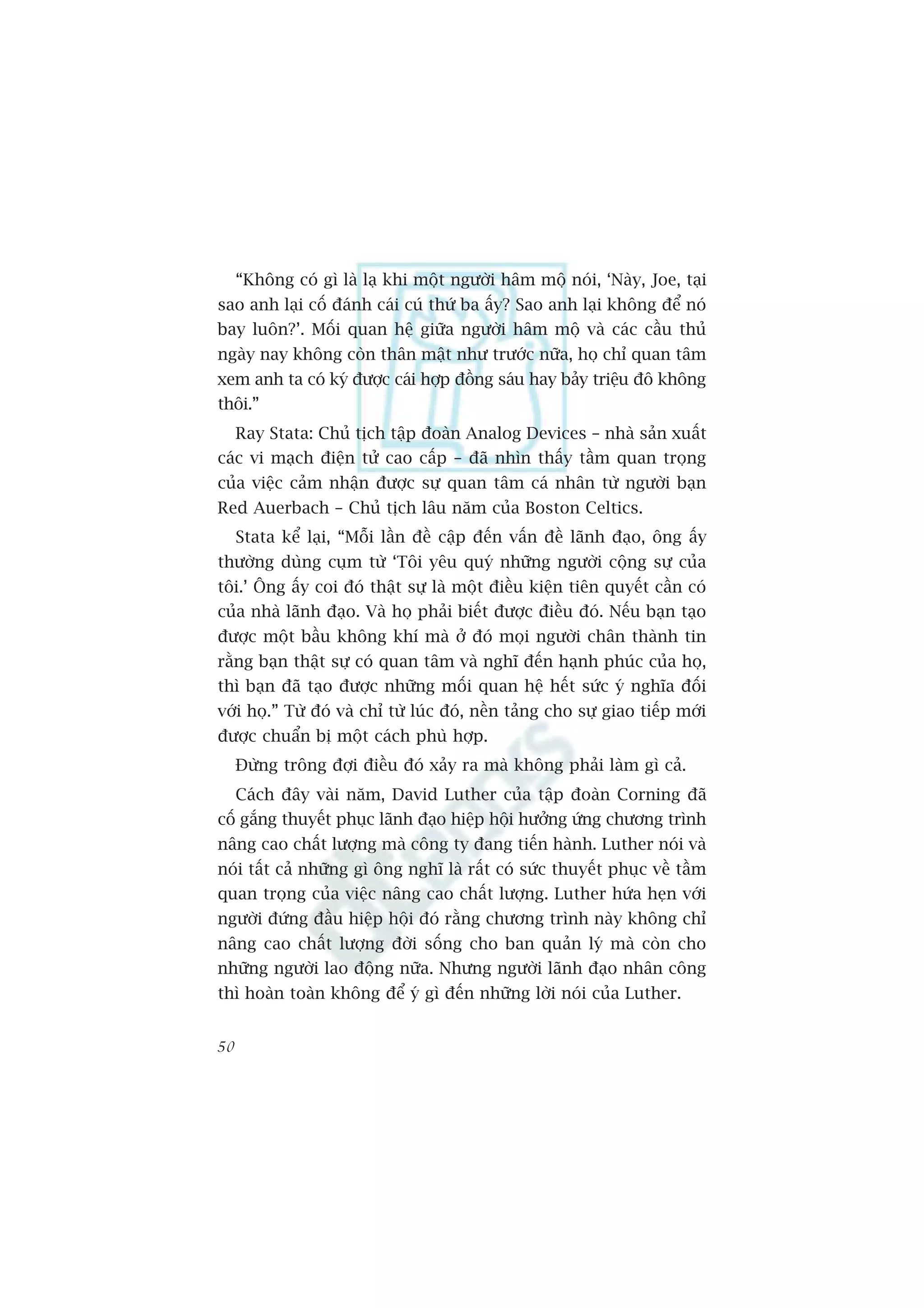 “Không có gì là lạ khi một người hâm mộ nói, ‘Này, Joe, tại sao anh lại cố đánh cái cú thứ ba ấy? Sao anh lại không để nó bay luôn?’. Mối quan hệ giữa người hâm mộ và các cầu thủ ngày nay không còn thân mật như trước nữa, họ chỉ quan tâm xem anh ta có ký được cái hợp đồng sáu hay bảy triệu đô không thôi.”

Ray Stata: Chủ tịch tập đoàn Analog Devices – nhà sản xuất các vi mạch điện tử cao cấp – đã nhìn thấy tầm quan trọng của việc cảm nhận được sự quan tâm cá nhân từ người bạn Red Auerbach – Chủ tịch lâu năm của Boston Celtics.

Stata kể lại, “Mỗi lần đề cập đến vấn đề lãnh đạo, ông ấy thường dùng cụm từ ‘Tôi yêu quý những người cộng sự của tôi.’ Ông ấy coi đó thật sự là một điều kiện tiên quyết cần có của nhà lãnh đạo. Và họ phải biết được điều đó. Nếu bạn tạo được một bầu không khí mà ở đó mọi người chân thành tin rằng bạn thật sự có quan tâm và nghĩ đến hạnh phúc của họ, thì bạn đã tạo được những mối quan hệ hết sức ý nghĩa đối với họ.” Từ đó và chỉ từ lúc đó, nền tảng cho sự giao tiếp mới được chuẩn bị một cách phù hợp.

Đừng trông đợi điều đó xảy ra mà không phải làm gì cả.

Cách đây vài năm, David Luther của tập đoàn Corning đã cố gắng thuyết phục lãnh đạo hiệp hội hưởng ứng chương trình nâng cao chất lượng mà công ty đang tiến hành. Luther nói và nói tất cả những gì ông nghĩ là rất có sức thuyết phục về tầm quan trọng của việc nâng cao chất lượng. Luther hứa hẹn với người đứng đầu hiệp hội đó rằng chương trình này không chỉ nâng cao chất lượng đời sống cho ban quản lý mà còn cho những người lao động nữa. Nhưng người lãnh đạo nhân công thì hoàn toàn không để ý gì đến những lời nói của Luther.

50